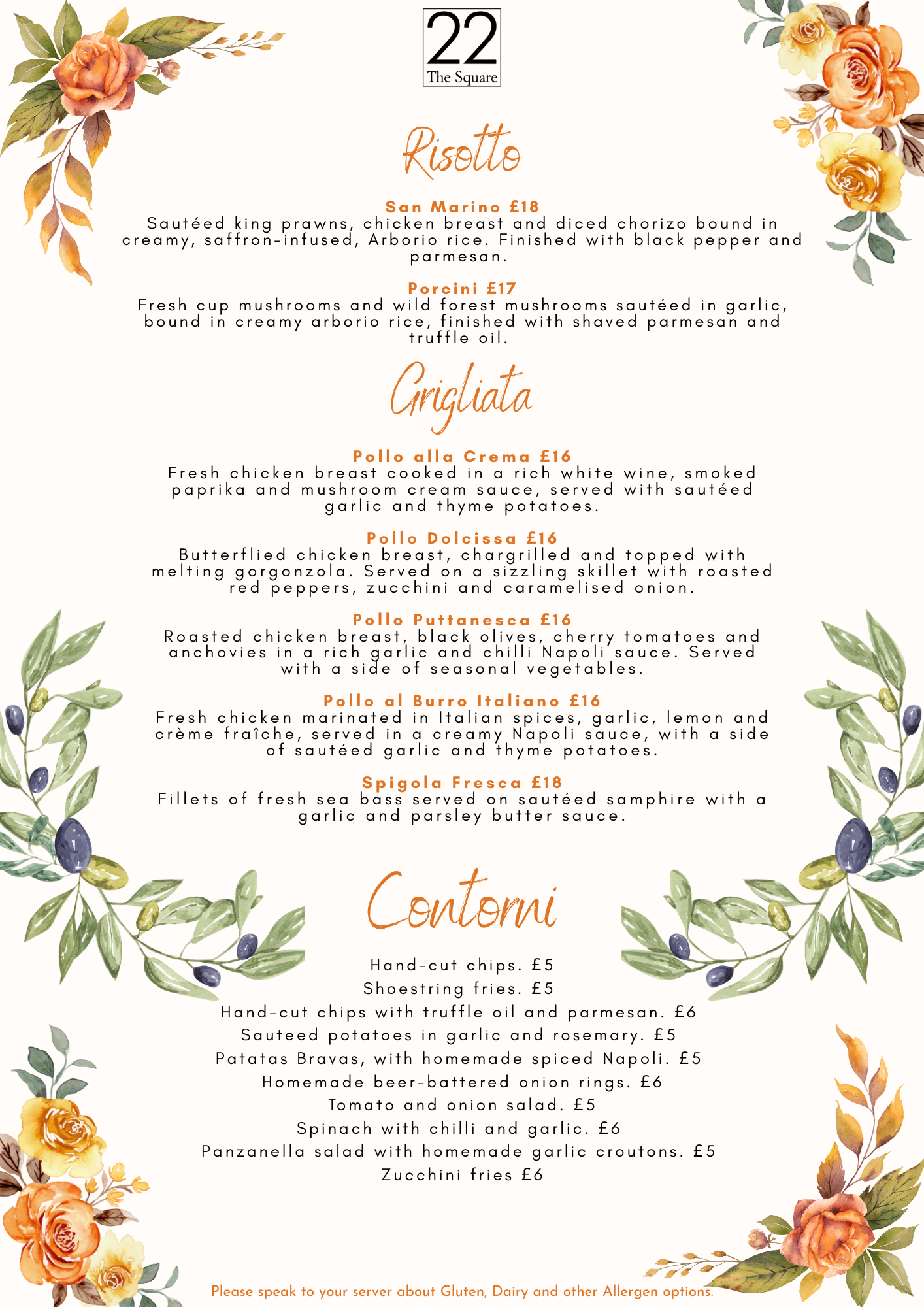 22
The Square

Risotto

San Marino £18
Sautéed king prawns, chicken breast and diced chorizo bound in creamy, saffron-infused, Arborio rice. Finished with black pepper and parmesan.

Porcini £17
Fresh cup mushrooms and wild forest mushrooms sautéed in garlic, bound in creamy arborio rice, finished with shaved parmesan and truffle oil.

Grigliata

Pollo alla Crema £16
Fresh chicken breast cooked in a rich white wine, smoked paprika and mushroom cream sauce, served with sautéed garlic and thyme potatoes.

Pollo Dolcissa £16
Butterflied chicken breast, chargrilled and topped with melting gorgonzola. Served on a sizzling skillet with roasted red peppers, zucchini and caramelised onion.

Pollo Puttanesca £16
Roasted chicken breast, black olives, cherry tomatoes and anchovies in a rich garlic and chilli Napoli sauce. Served with a side of seasonal vegetables.

Pollo al Burro Italiano £16
Fresh chicken marinated in Italian spices, garlic, lemon and crème fraîche, served in a creamy Napoli sauce, with a side of sautéed garlic and thyme potatoes.

Spigola Fresca £18
Fillets of fresh sea bass served on sautéed samphire with a garlic and parsley butter sauce.

Contorni

Hand-cut chips. £5
Shoestring fries. £5
Hand-cut chips with truffle oil and parmesan. £6
Sauteed potatoes in garlic and rosemary. £5
Patatas Bravas, with homemade spiced Napoli. £5
Homemade beer-battered onion rings. £6
Tomato and onion salad. £5
Spinach with chilli and garlic. £6
Panzanella salad with homemade garlic croutons. £5
Zucchini fries £6

Please speak to your server about Gluten, Dairy and other Allergen options.